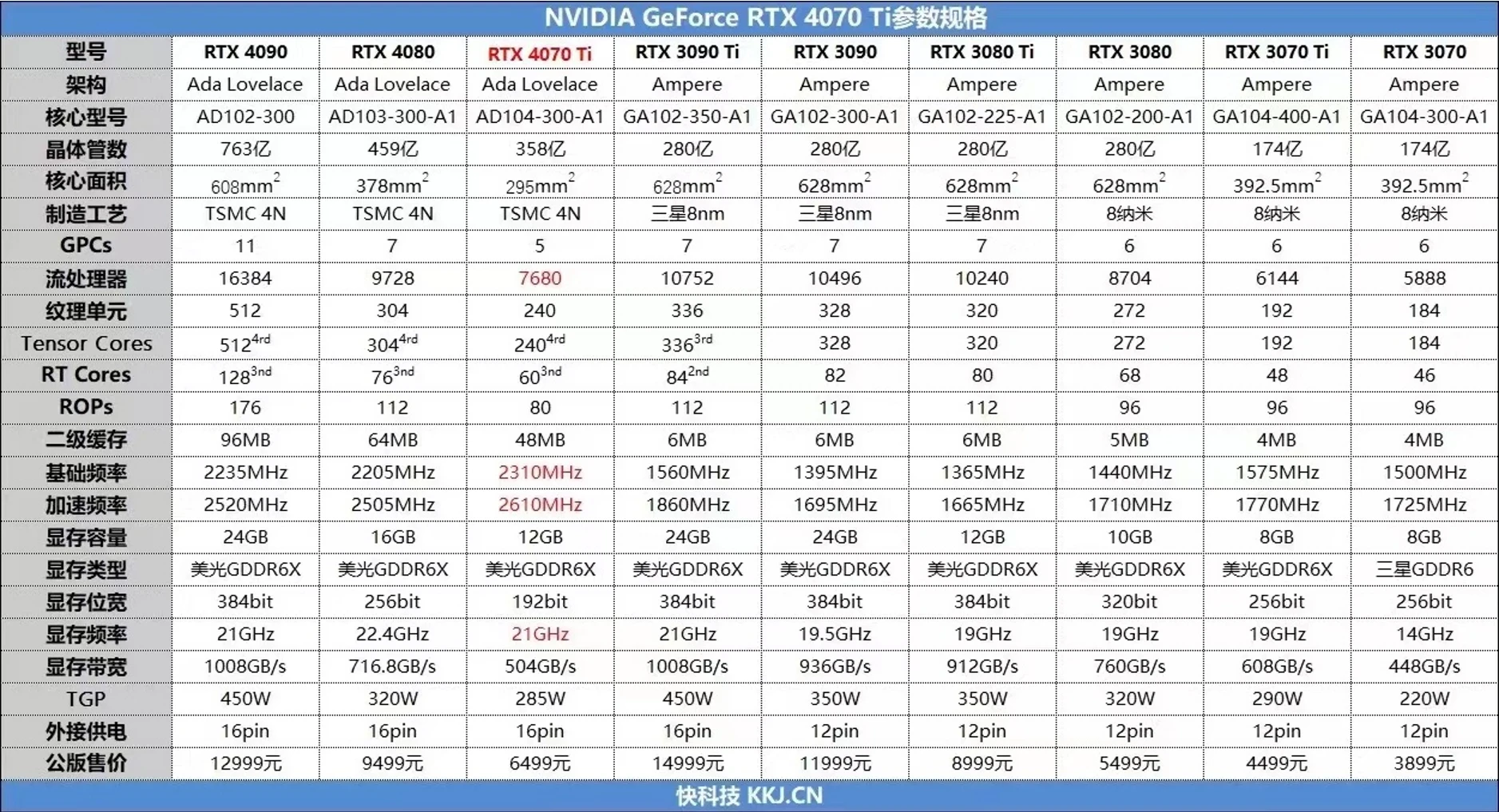 NVIDIA GeForce RTX 4070 Ti参数规格

| 型号 | RTX 4090 | RTX 4080 | RTX 4070 Ti | RTX 3090 Ti | RTX 3090 | RTX 3080 Ti | RTX 3080 | RTX 3070 Ti | RTX 3070 |
|---|---|---|---|---|---|---|---|---|---|
| 架构 | Ada Lovelace | Ada Lovelace | Ada Lovelace | Ampere | Ampere | Ampere | Ampere | Ampere | Ampere |
| 核心型号 | AD102-300 | AD103-300-A1 | AD104-300-A1 | GA102-350-A1 | GA102-300-A1 | GA102-225-A1 | GA102-200-A1 | GA104-400-A1 | GA104-300-A1 |
| 晶体管数 | 763亿 | 459亿 | 358亿 | 280亿 | 280亿 | 280亿 | 280亿 | 174亿 | 174亿 |
| 核心面积 | $608mm^2$ | $378mm^2$ | $295mm^2$ | $628mm^2$ | $628mm^2$ | $628mm^2$ | $628mm^2$ | $392.5mm^2$ | $392.5mm^2$ |
| 制造工艺 | TSMC 4N | TSMC 4N | TSMC 4N | 三星8nm | 三星8nm | 三星8nm | 8纳米 | 8纳米 | 8纳米 |
| GPCs | 11 | 7 | 5 | 7 | 7 | 7 | 6 | 6 | 6 |
| 流处理器 | 16384 | 9728 | 7680 | 10752 | 10496 | 10240 | 8704 | 6144 | 5888 |
| 纹理单元 | 512 | 304 | 240 | 336 | 328 | 320 | 272 | 192 | 184 |
| Tensor Cores | $512^{4rd}$ | $304^{4rd}$ | $240^{4rd}$ | $336^{3rd}$ | 328 | 320 | 272 | 192 | 184 |
| RT Cores | $128^{3nd}$ | $76^{3nd}$ | $60^{3nd}$ | $84^{2nd}$ | 82 | 80 | 68 | 48 | 46 |
| ROPs | 176 | 112 | 80 | 112 | 112 | 112 | 96 | 96 | 96 |
| 二级缓存 | 96MB | 64MB | 48MB | 6MB | 6MB | 6MB | 5MB | 4MB | 4MB |
| 基础频率 | 2235MHz | 2205MHz | 2310MHz | 1560MHz | 1395MHz | 1365MHz | 1440MHz | 1575MHz | 1500MHz |
| 加速频率 | 2520MHz | 2505MHz | 2610MHz | 1860MHz | 1695MHz | 1665MHz | 1710MHz | 1770MHz | 1725MHz |
| 显存容量 | 24GB | 16GB | 12GB | 24GB | 24GB | 12GB | 10GB | 8GB | 8GB |
| 显存类型 | 美光GDDR6X | 美光GDDR6X | 美光GDDR6X | 美光GDDR6X | 美光GDDR6X | 美光GDDR6X | 美光GDDR6X | 美光GDDR6X | 三星GDDR6 |
| 显存位宽 | 384bit | 256bit | 192bit | 384bit | 384bit | 384bit | 320bit | 256bit | 256bit |
| 显存频率 | 21GHz | 22.4GHz | 21GHz | 21GHz | 19.5GHz | 19GHz | 19GHz | 19GHz | 14GHz |
| 显存带宽 | 1008GB/s | 716.8GB/s | 504GB/s | 1008GB/s | 936GB/s | 912GB/s | 760GB/s | 608GB/s | 448GB/s |
| TGP | 450W | 320W | 285W | 450W | 350W | 350W | 320W | 290W | 220W |
| 外接供电 | 16pin | 16pin | 16pin | 16pin | 12pin | 12pin | 12pin | 12pin | 12pin |
| 公版售价 | 12999元 | 9499元 | 6499元 | 14999元 | 11999元 | 8999元 | 5499元 | 4499元 | 3899元 |

快科技 KKJ.CN